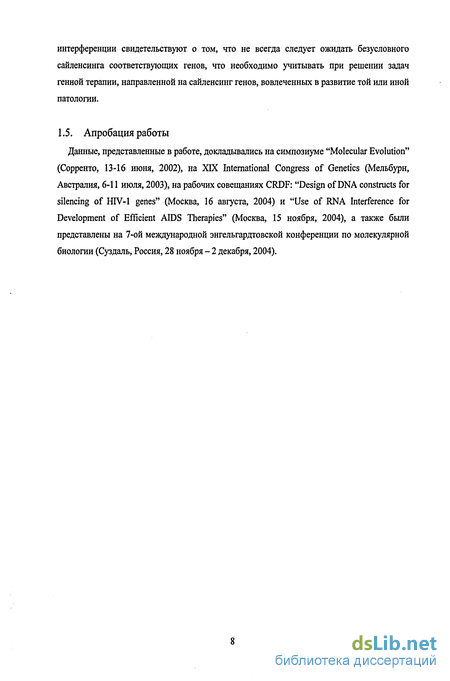 интерференции свидетельствуют о том, что не всегда следует ожидать безусловного сайленсинга соответствующих генов, что необходимо учитывать при решении задач генной терапии, направленной на сайленсинг генов, вовлеченных в развитие той или иной патологии.

1.5. Апробация работы

Данные, представленные в работе, докладывались на симпозиуме "Molecular Evolution" (Сорренто, 13-16 июня, 2002), на XIX International Congress of Genetics (Мельбурн, Австралия, 6-11 июля, 2003), на рабочих совещаниях CRDF: "Design of DNA constructs for silencing of HIV-1 genes" (Москва, 16 августа, 2004) и "Use of RNA Interference for Development of Efficient AIDS Therapies" (Москва, 15 ноября, 2004), а также были представлены на 7-ой международной энгельгардтовской конференции по молекулярной биологии (Суздаль, Россия, 28 ноября – 2 декабря, 2004).

8

dsLib.net
библиотека диссертаций